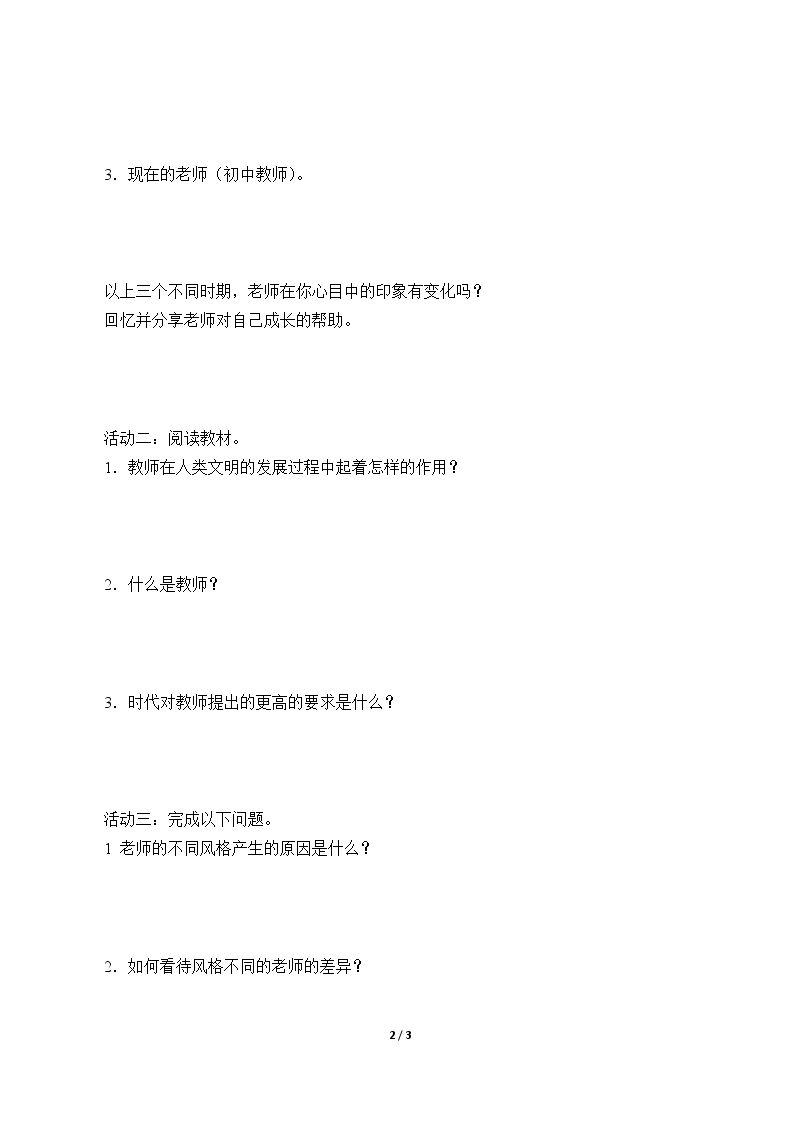 3．现在的老师（初中教师）。

以上三个不同时期，老师在你心目中的印象有变化吗？
回忆并分享老师对自己成长的帮助。

活动二：阅读教材。
1．教师在人类文明的发展过程中起着怎样的作用？

2．什么是教师？

3．时代对教师提出的更高的要求是什么？

活动三：完成以下问题。
1 老师的不同风格产生的原因是什么？

2．如何看待风格不同的老师的差异？

2 / 3